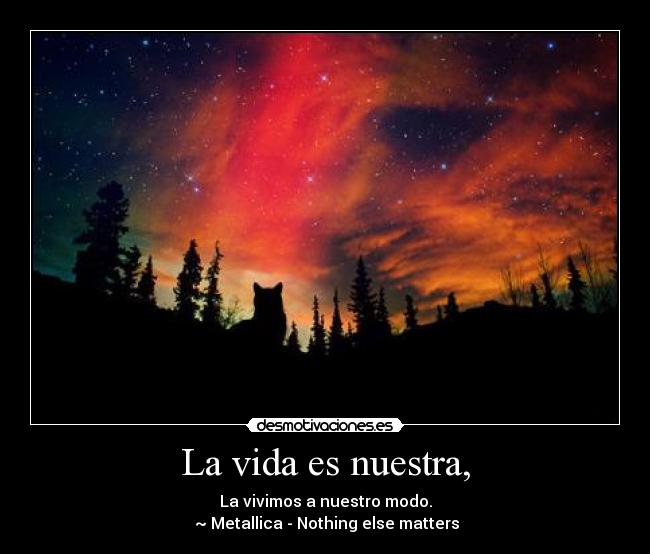 desmotivaciones.es

La vida es nuestra,

La vivimos a nuestro modo.
~ Metallica - Nothing else matters